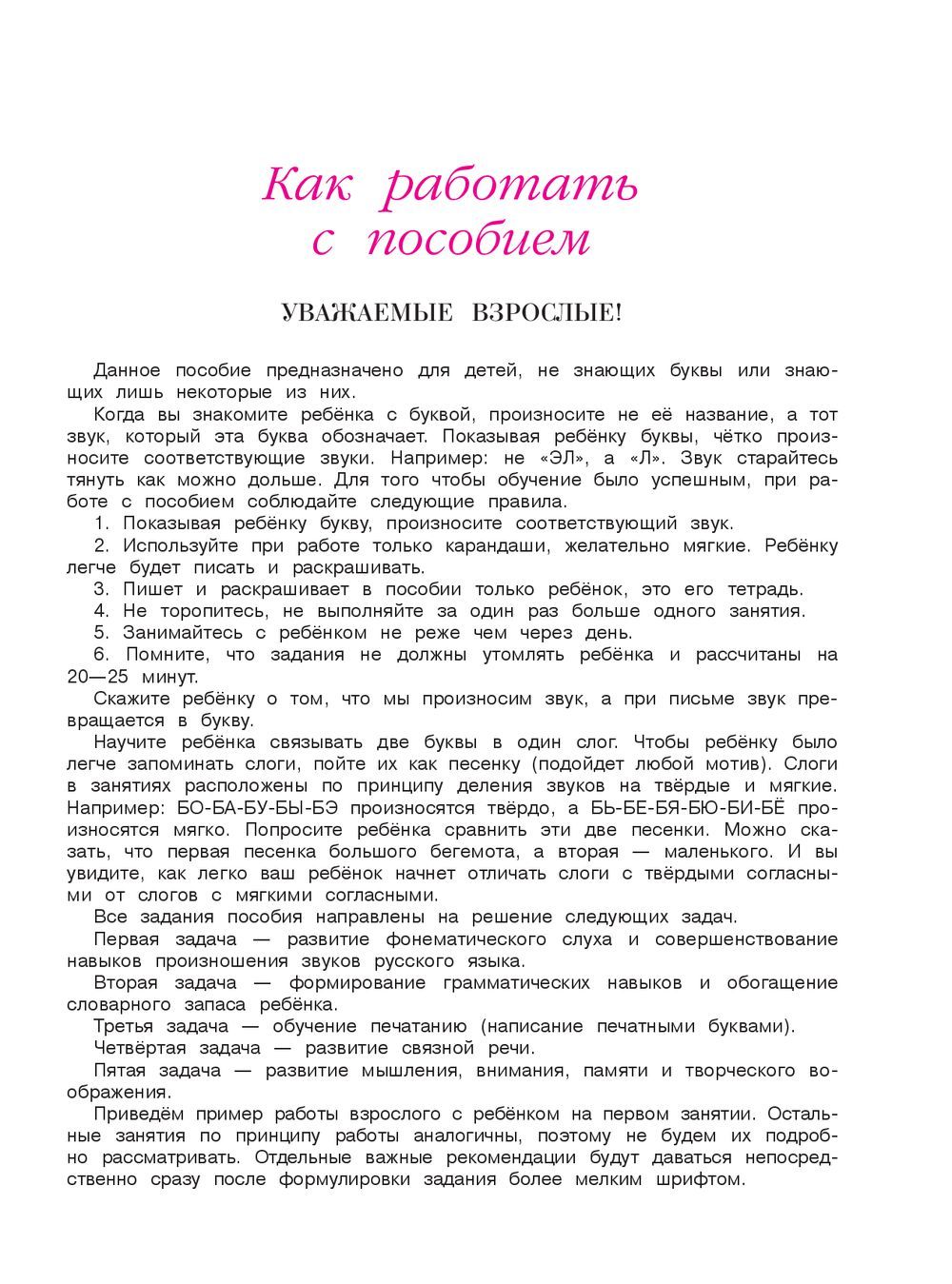 Как работать с пособием

УВАЖАЕМЫЕ ВЗРОСЛЫЕ!

Данное пособие предназначено для детей, не знающих буквы или знающих лишь некоторые из них.

Когда вы знакомите ребёнка с буквой, произносите не её название, а тот звук, который эта буква обозначает. Показывая ребёнку буквы, чётко произносите соответствующие звуки. Например: не «ЭЛ», а «Л». Звук старайтесь тянуть как можно дольше. Для того чтобы обучение было успешным, при работе с пособием соблюдайте следующие правила.

1. Показывая ребёнку букву, произносите соответствующий звук.

2. Используйте при работе только карандаши, желательно мягкие. Ребёнку легче будет писать и раскрашивать.

3. Пишет и раскрашивает в пособии только ребёнок, это его тетрадь.

4. Не торопитесь, не выполняйте за один раз больше одного занятия.

5. Занимайтесь с ребёнком не реже чем через день.

6. Помните, что задания не должны утомлять ребёнка и рассчитаны на 20—25 минут.

Скажите ребёнку о том, что мы произносим звук, а при письме звук превращается в букву.

Научите ребёнка связывать две буквы в один слог. Чтобы ребёнку было легче запоминать слоги, пойте их как песенку (подойдет любой мотив). Слоги в занятиях расположены по принципу деления звуков на твёрдые и мягкие. Например: БО-БА-БУ-БЫ-БЭ произносятся твёрдо, а БЬ-БЕ-БЯ-БЮ-БИ-БЁ произносятся мягко. Попросите ребёнка сравнить эти две песенки. Можно сказать, что первая песенка большого бегемота, а вторая — маленького. И вы увидите, как легко ваш ребёнок начнет отличать слоги с твёрдыми согласными от слогов с мягкими согласными.

Все задания пособия направлены на решение следующих задач.

Первая задача — развитие фонематического слуха и совершенствование навыков произношения звуков русского языка.

Вторая задача — формирование грамматических навыков и обогащение словарного запаса ребёнка.

Третья задача — обучение печатанию (написание печатными буквами).

Четвёртая задача — развитие связной речи.

Пятая задача — развитие мышления, внимания, памяти и творческого воображения.

Приведём пример работы взрослого с ребёнком на первом занятии. Остальные занятия по принципу работы аналогичны, поэтому не будем их подробно рассматривать. Отдельные важные рекомендации будут даваться непосредственно сразу после формулировки задания более мелким шрифтом.